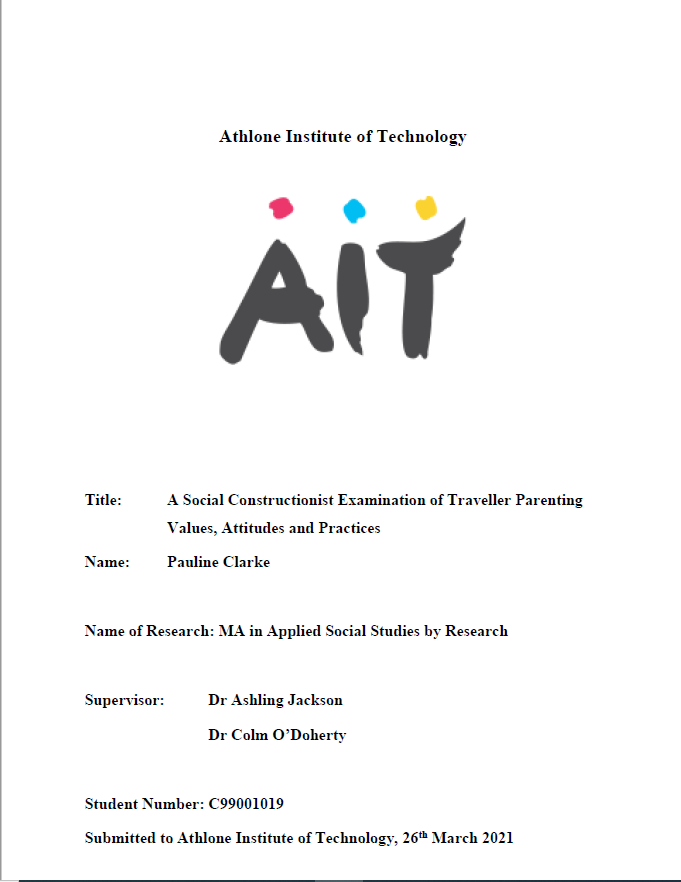 Athlone Institute of Technology

AIT

Title: A Social Constructionist Examination of Traveller Parenting Values, Attitudes and Practices

Name: Pauline Clarke

Name of Research: MA in Applied Social Studies by Research

Supervisor: Dr Ashling Jackson

Dr Colm O'Doherty

Student Number: C99001019

Submitted to Athlone Institute of Technology, 26$^{th}$ March 2021